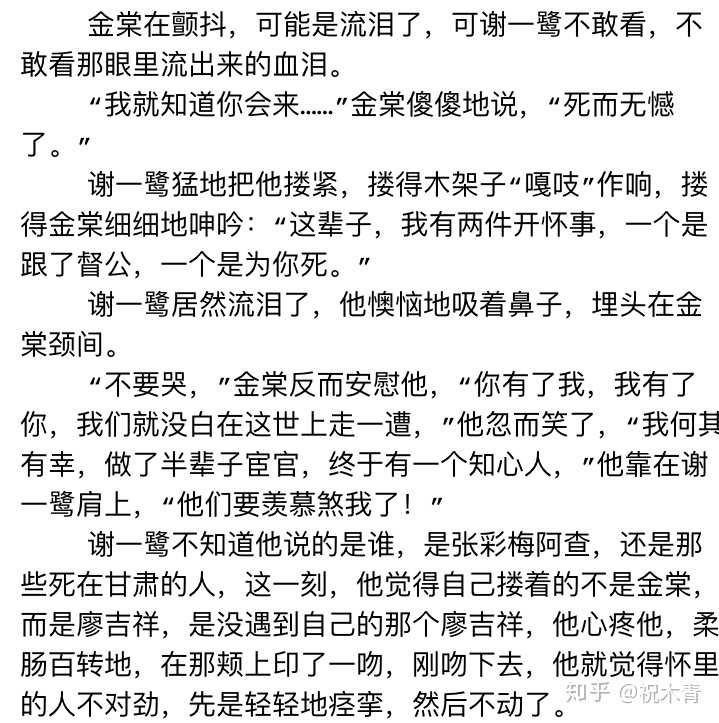 金棠在颤抖，可能是流泪了，可谢一鹭不敢看，不敢看那眼里流出来的血泪。

“我就知道你会来……”金棠傻傻地说，“死而无憾了。”

谢一鹭猛地把他搂紧，搂得木架子“嘎吱”作响，搂得金棠细细地呻吟：“这辈子，我有两件开怀事，一个是跟了督公，一个是为你死。”

谢一鹭居然流泪了，他懊恼地吸着鼻子，埋头在金棠颈间。

“不要哭，”金棠反而安慰他，“你有了我，我有了你，我们就没白在这世上走一遭，”他忽而笑了，“我何其有幸，做了半辈子宦官，终于有一个知心人，”他靠在谢一鹭肩上，“他们要羡慕煞我了！”

谢一鹭不知道他说的是谁，是张彩梅阿查，还是那些死在甘肃的人，这一刻，他觉得自己搂着的不是金棠，而是廖吉祥，是没遇到自己的那个廖吉祥，他心疼他，柔肠百转地，在那颊上印了一吻，刚吻下去，他就觉得怀里的人不对劲，先是轻轻地痉挛，然后不动了。

知乎 @祝木青